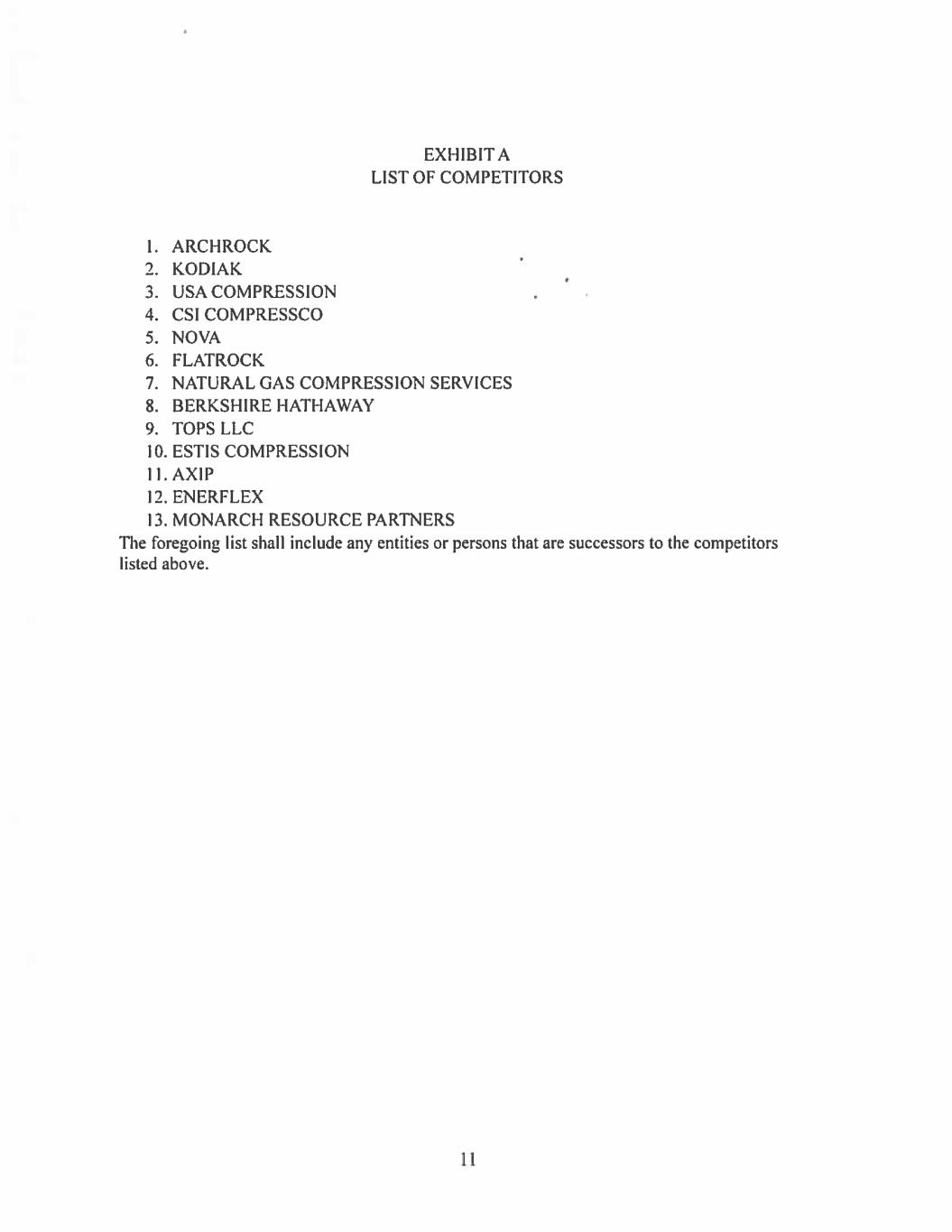 EXHIBIT A
LIST OF COMPETITORS

1. ARCHROCK
2. KODIAK
3. USA COMPRESSION
4. CSI COMPRESSCO
5. NOVA
6. FLATROCK
7. NATURAL GAS COMPRESSION SERVICES
8. BERKSHIRE HATHAWAY
9. TOPS LLC
10. ESTIS COMPRESSION
11. AXIP
12. ENERFLEX
13. MONARCH RESOURCE PARTNERS

The foregoing list shall include any entities or persons that are successors to the competitors listed above.

11